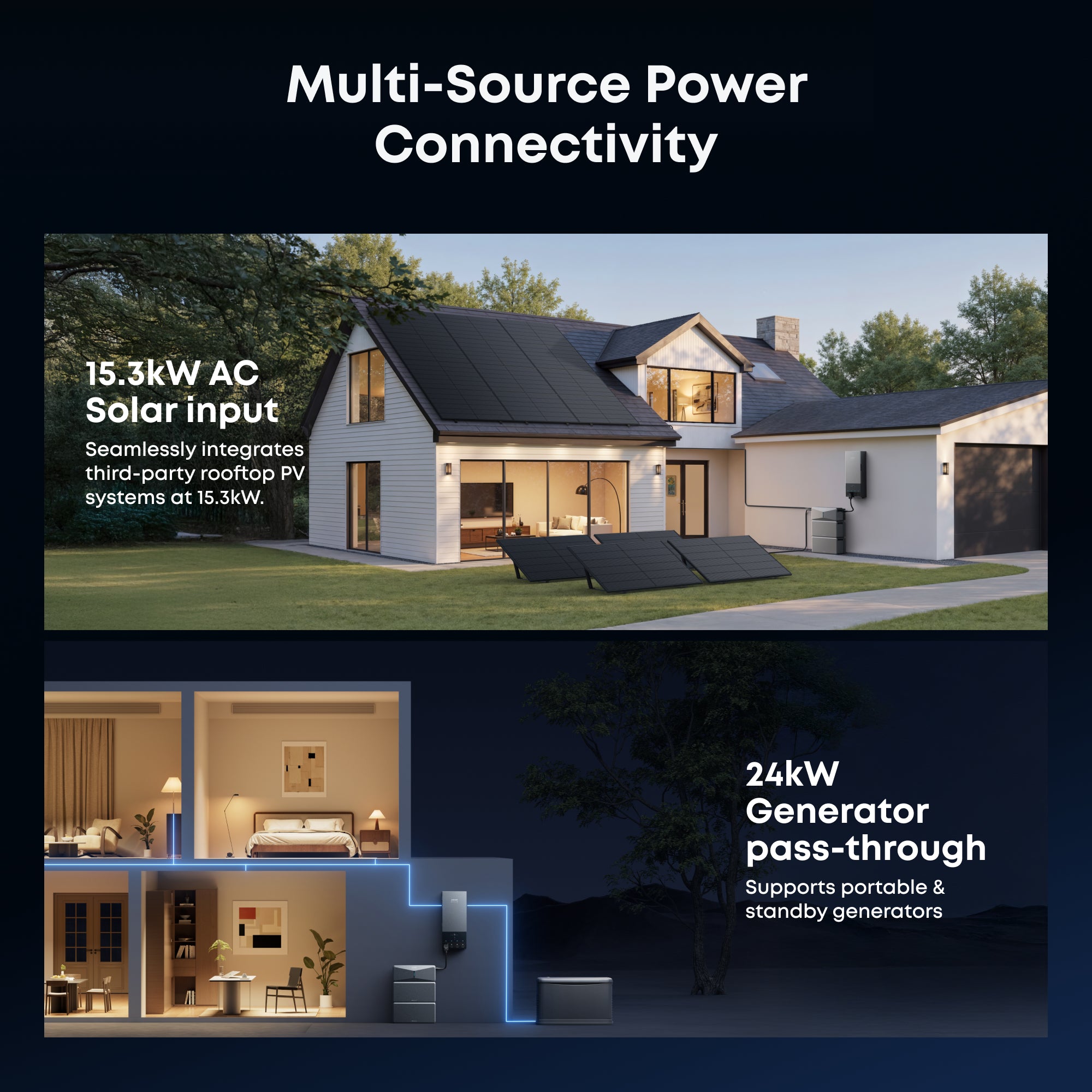 Multi-Source Power Connectivity

15.3kW AC
Solar input

Seamlessly integrates third-party rooftop PV systems at 15.3kW.

24kW
Generator
pass-through

Supports portable & standby generators